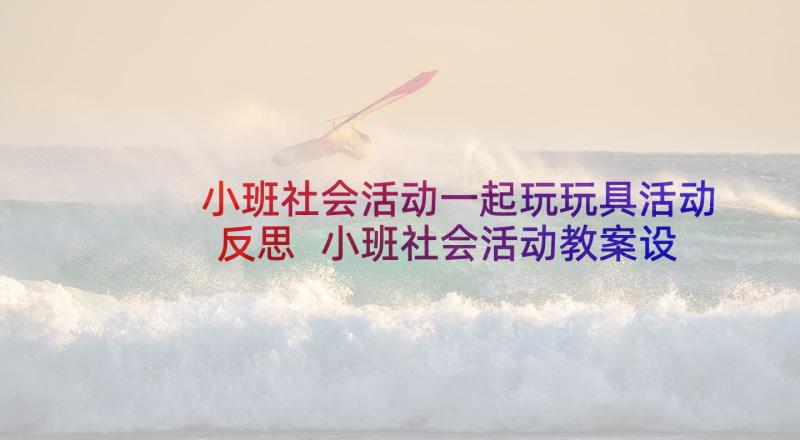 小班社会活动一起玩玩具活动反思 小班社会活动教案设